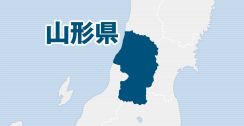 山形県